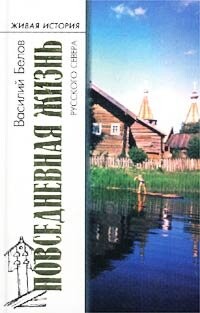 ЖИВАЯ ИСТОРИЯ

Василий Белов

ПОВСЕДНЕВНАЯ ЖИЗНЬ

РУССКОГО СЕВЕРА